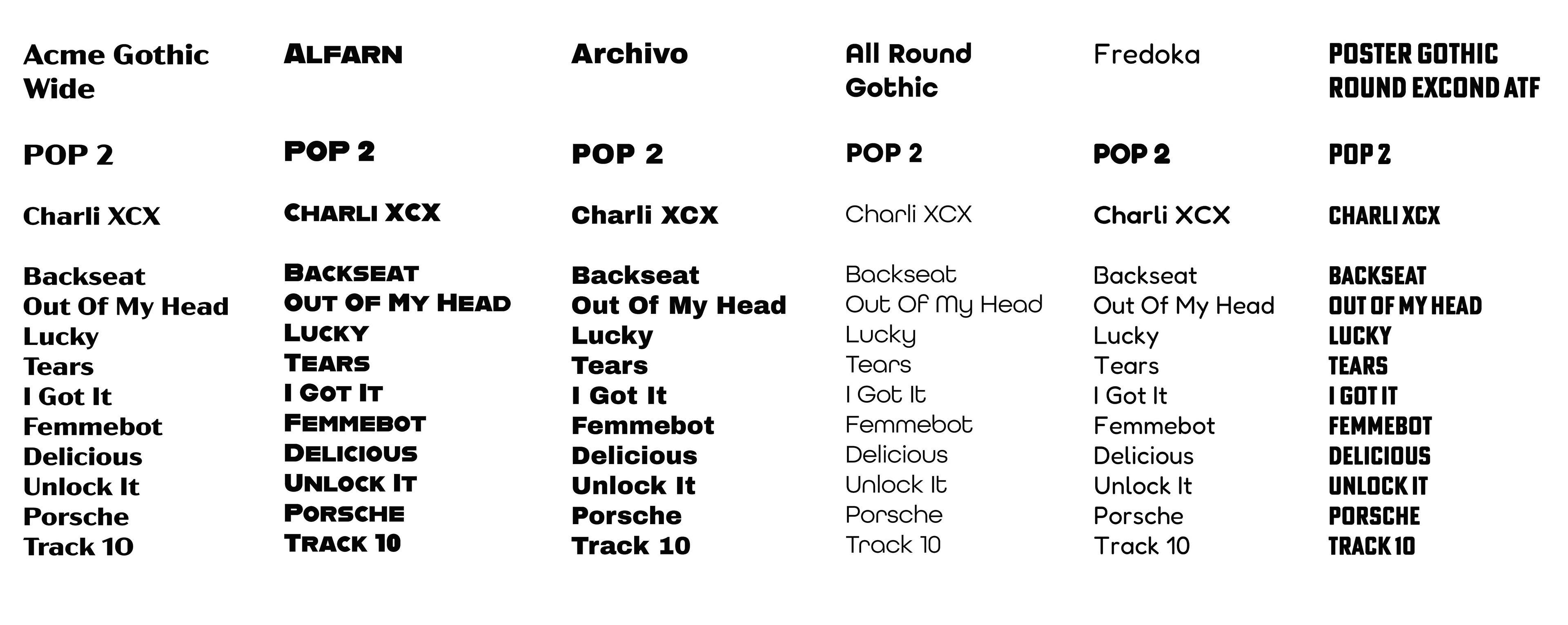 Acme Gothic Wide

POP 2

Charli XCX

Backseat
Out Of My Head
Lucky
Tears
I Got It
Femmebot
Delicious
Unlock It
Porsche
Track 10

ALFARN

POP 2

CHARLI XCX

BACKSEAT
OUT OF MY HEAD
LUCKY
TEARS
I GOT IT
FEMMEBOT
DELICIOUS
UNLOCK IT
PORSCHE
TRACK 10

Archivo

POP 2

Charli XCX

Backseat
Out Of My Head
Lucky
Tears
I Got It
Femmebot
Delicious
Unlock It
Porsche
Track 10

All Round Gothic

POP 2

Charli XCX

Backseat
Out Of My Head
Lucky
Tears
I Got It
Femmebot
Delicious
Unlock It
Porsche
Track 10

Fredoka

POP 2

Charli XCX

Backseat
Out Of My Head
Lucky
Tears
I Got It
Femmebot
Delicious
Unlock It
Porsche
Track 10

POSTER GOTHIC ROUND EXCOND ATF

POP 2

CHARLI XCX

BACKSEAT
OUT OF MY HEAD
LUCKY
TEARS
I GOT IT
FEMMEBOT
DELICIOUS
UNLOCK IT
PORSCHE
TRACK 10